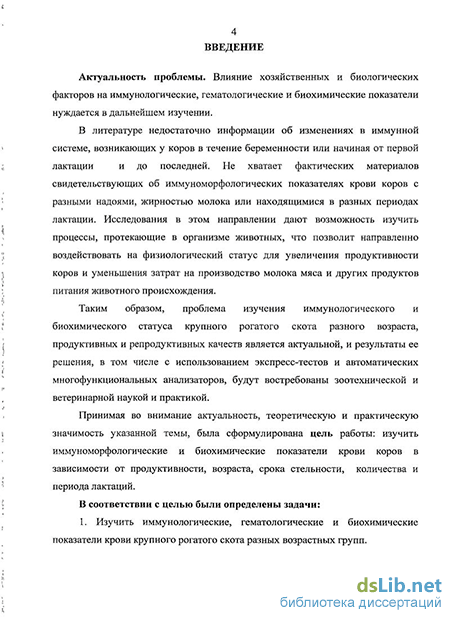 4

ВВЕДЕНИЕ

Актуальность проблемы. Влияние хозяйственных и биологических факторов на иммунологические, гематологические и биохимические показатели нуждается в дальнейшем изучении.

В литературе недостаточно информации об изменениях в иммунной системе, возникающих у коров в течение беременности или начиная от первой лактации и до последней. Не хватает фактических материалов свидетельствующих об иммуноморфологических показателях крови коров с разными надоями, жирностью молока или находящимися в разных периодах лактации. Исследования в этом направлении дают возможность изучить процессы, протекающие в организме животных, что позволит направленно воздействовать на физиологический статус для увеличения продуктивности коров и уменьшения затрат на производство молока мяса и других продуктов питания животного происхождения.

Таким образом, проблема изучения иммунологического и биохимического статуса крупного рогатого скота разного возраста, продуктивных и репродуктивных качеств является актуальной, и результаты ее решения, в том числе с использованием экспресс-тестов и автоматических многофункциональных анализаторов, будут востребованы зоотехнической и ветеринарной наукой и практикой.

Принимая во внимание актуальность, теоретическую и практическую значимость указанной темы, была сформулирована цель работы: изучить иммуноморфологические и биохимические показатели крови коров в зависимости от продуктивности, возраста, срока стельности, количества и периода лактаций.

В соответствии с целью были определены задачи:

1. Изучить иммунологические, гематологические и биохимические показатели крови крупного рогатого скота разных возрастных групп.

dsLib.net
библиотека диссертаций